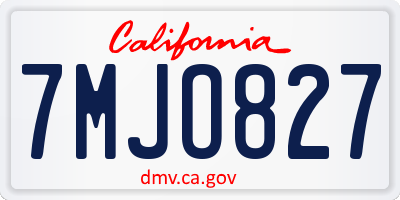 California

7MJO827

dmv.ca.gov